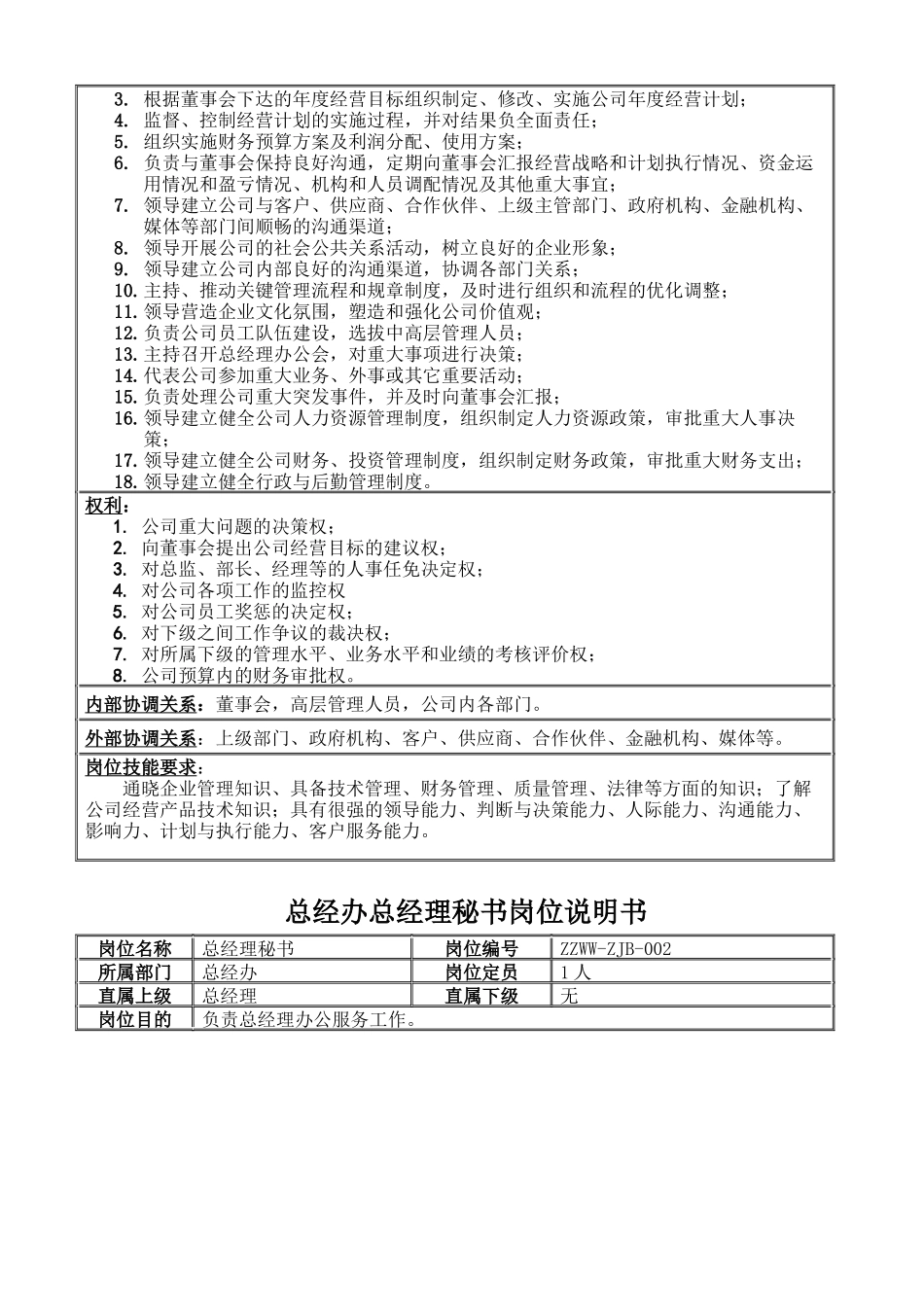 3. 根据董事会下达的年度经营目标组织制定、修改、实施公司年度经营计划；
4. 监督、控制经营计划的实施过程，并对结果负全面责任；
5. 组织实施财务预算方案及利润分配、使用方案；
6. 负责与董事会保持良好沟通，定期向董事会汇报经营战略和计划执行情况、资金运用情况和盈亏情况、机构和人员调配情况及其他重大事宜；
7. 领导建立公司与客户、供应商、合作伙伴、上级主管部门、政府机构、金融机构、媒体等部门间顺畅的沟通渠道；
8. 领导开展公司的社会公共关系活动，树立良好的企业形象；
9. 领导建立公司内部良好的沟通渠道，协调各部门关系；
10. 主持、推动关键管理流程和规章制度，及时进行组织和流程的优化调整；
11. 领导营造企业文化氛围，塑造和强化公司价值观；
12. 负责公司员工队伍建设，选拔中高层管理人员；
13. 主持召开总经理办公会，对重大事项进行决策；
14. 代表公司参加重大业务、外事或其它重要活动；
15. 负责处理公司重大突发事件，并及时向董事会汇报；
16. 领导建立健全公司人力资源管理制度，组织制定人力资源政策，审批重大人事决策；
17. 领导建立健全公司财务、投资管理制度，组织制定财务政策，审批重大财务支出；
18. 领导建立健全行政与后勤管理制度。

权利：
1. 公司重大问题的决策权；
2. 向董事会提出公司经营目标的建议权；
3. 对总监、部长、经理等的人事任免决定权；
4. 对公司各项工作的监控权
5. 对公司员工奖惩的决定权；
6. 对下级之间工作争议的裁决权；
7. 对所属下级的管理水平、业务水平和业绩的考核评价权；
8. 公司预算内的财务审批权。

内部协调关系：董事会，高层管理人员，公司内各部门。

外部协调关系：上级部门、政府机构、客户、供应商、合作伙伴、金融机构、媒体等。

岗位技能要求：
通晓企业管理知识、具备技术管理、财务管理、质量管理、法律等方面的知识；了解公司经营产品技术知识；具有很强的领导能力、判断与决策能力、人际能力、沟通能力、影响力、计划与执行能力、客户服务能力。

总经办总经理秘书岗位说明书

| 岗位名称 | 总经理秘书 | 岗位编号 | ZZWW-ZJB-002 |
|---|---|---|---|
| 所属部门 | 总经办 | 岗位定员 | 1 人 |
| 直属上级 | 总经理 | 直属下级 | 无 |
| 岗位目的 | 负责总经理办公服务工作。 | | |